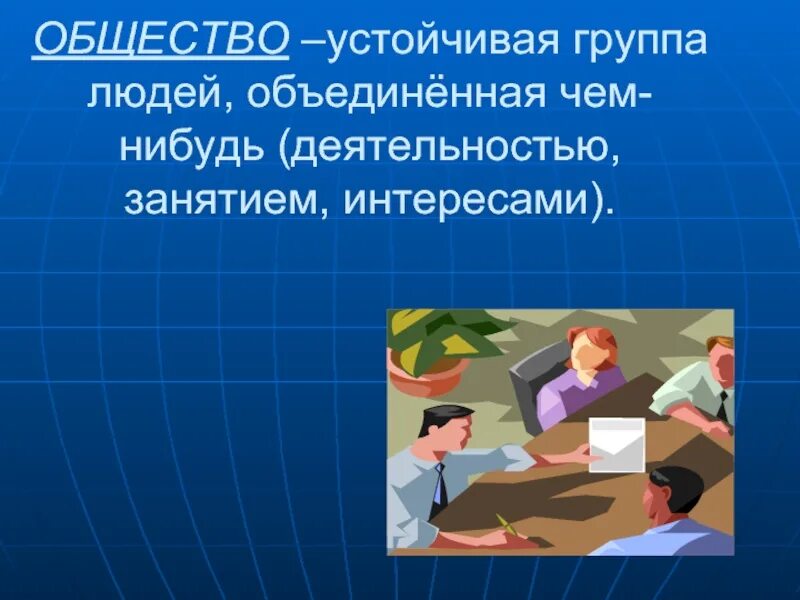 ОБЩЕСТВО –устойчивая группа людей, объединённая чем-нибудь (деятельностью, занятием, интересами).